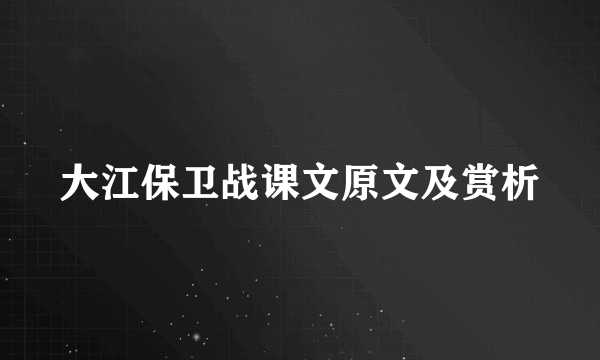 大江保卫战课文原文及赏析